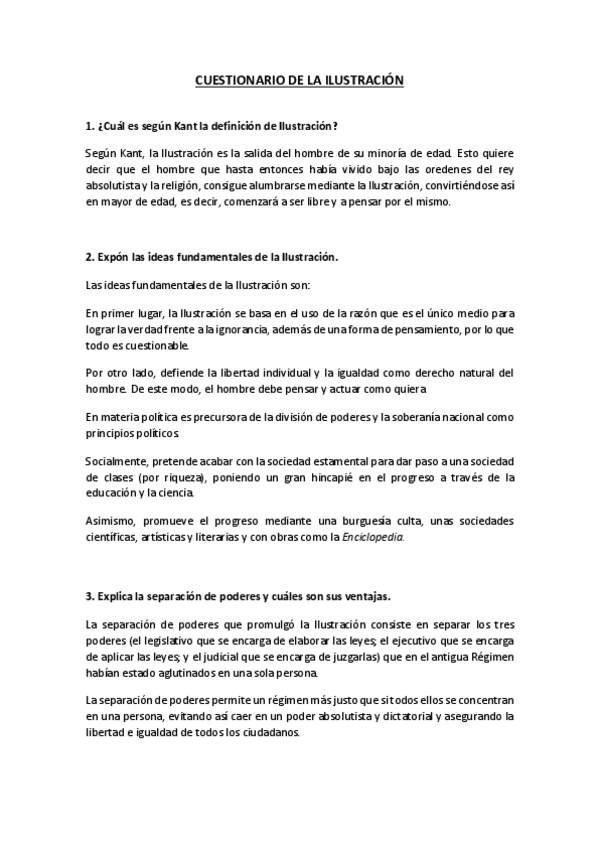 CUESTIONARIO DE LA ILUSTRACIÓN

1. ¿Cuál es según Kant la definición de Ilustración?

Según Kant, la Ilustración es la salida del hombre de su minoría de edad. Esto quiere decir que el hombre que hasta entonces había vivido bajo las oredenes del rey absolutista y la religión, consigue alumbrarse mediante la Ilustración, convirtiéndose así en mayor de edad, es decir, comenzará a ser libre y a pensar por el mismo.

2. Expón las ideas fundamentales de la Ilustración.

Las ideas fundamentales de la Ilustración son:

En primer lugar, la Ilustración se basa en el uso de la razón que es el único medio para lograr la verdad frente a la ignorancia, además de una forma de pensamiento, por lo que todo es cuestionable.

Por otro lado, defiende la libertad individual y la igualdad como derecho natural del hombre. De este modo, el hombre debe pensar y actuar como quiera

En materia política es precursora de la división de poderes y la soberanía nacional como principios políticos.

Socialmente, pretende acabar con la sociedad estamental para dar paso a una sociedad de clases (por riqueza), poniendo un gran hincapié en el progreso a través de la educación y la ciencia.

Asimismo, promueve el progreso mediante una burguesía culta, unas sociedades científicas, artísticas y literarias y con obras como la Enciclopedia.

3. Explica la separación de poderes y cuáles son sus ventajas.

La separación de poderes que promulgó la Ilustración consiste en separar los tres poderes (el legislativo que se encarga de elaborar las leyes; el ejecutivo que se encarga de aplicar las leyes; y el judicial que se encarga de juzgarlas) que en el antigua Régimen habían estado aglutinados en una sola persona.

La separación de poderes permite un régimen más justo que si todos ellos se concentran en una persona, evitando así caer en un poder absolutista y dictatorial y asegurando la libertad e igualdad de todos los ciudadanos.